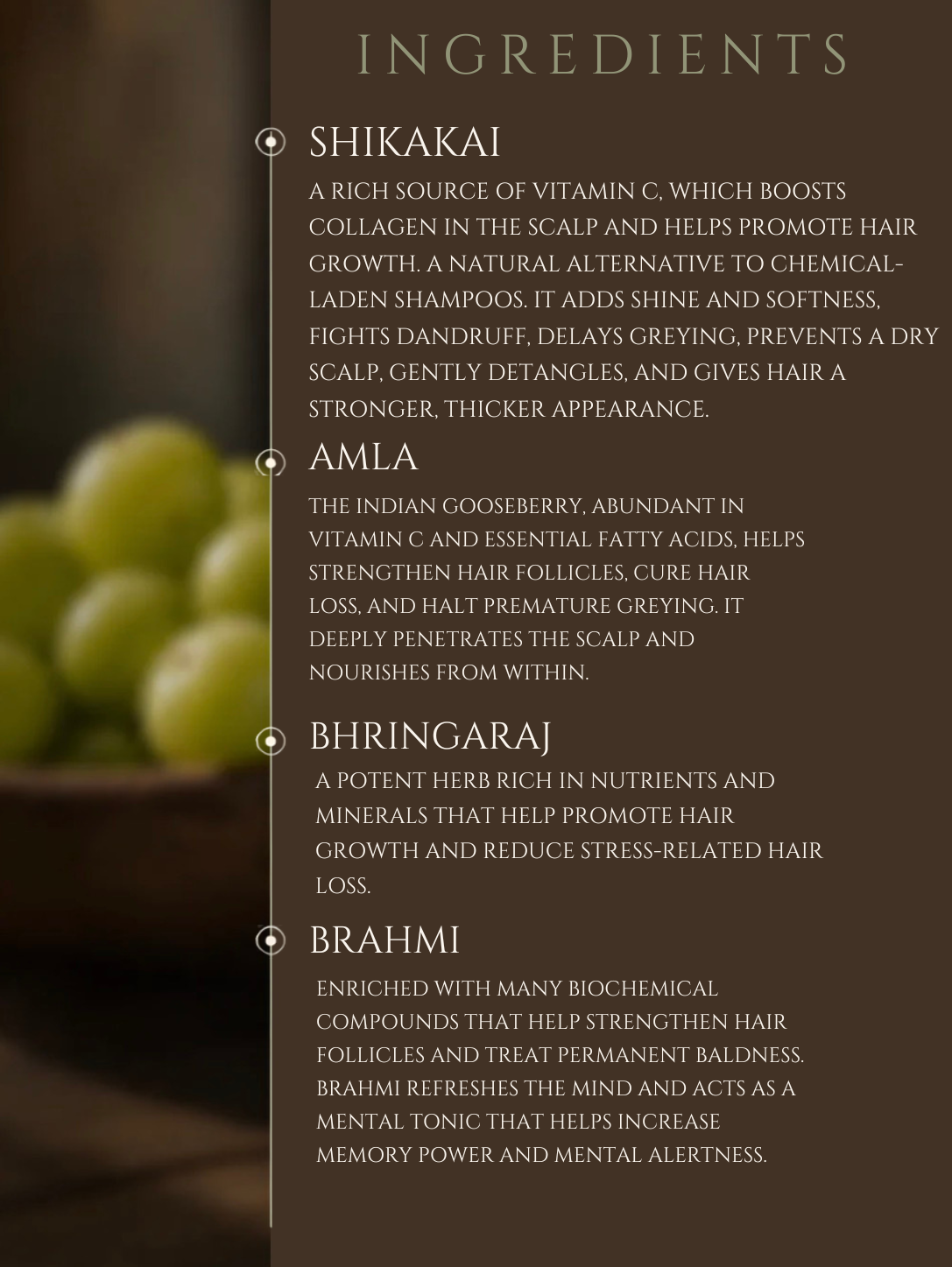 INGREDIENTS

SHIKAKAI

A RICH SOURCE OF VITAMIN C, WHICH BOOSTS COLLAGEN IN THE SCALP AND HELPS PROMOTE HAIR GROWTH. A NATURAL ALTERNATIVE TO CHEMICAL-LADEN SHAMPOOS. IT ADDS SHINE AND SOFTNESS, FIGHTS DANDRUFF, DELAYS GREYING, PREVENTS A DRY SCALP, GENTLY DETANGLES, AND GIVES HAIR A STRONGER, THICKER APPEARANCE.

AMLA

THE INDIAN GOOSEBERRY, ABUNDANT IN VITAMIN C AND ESSENTIAL FATTY ACIDS, HELPS STRENGTHEN HAIR FOLLICLES, CURE HAIR LOSS, AND HALT PREMATURE GREYING. IT DEEPLY PENETRATES THE SCALP AND NOURISHES FROM WITHIN.

BHRINGARAJ

A POTENT HERB RICH IN NUTRIENTS AND MINERALS THAT HELP PROMOTE HAIR GROWTH AND REDUCE STRESS-RELATED HAIR LOSS.

BRAHMI

ENRICHED WITH MANY BIOCHEMICAL COMPOUNDS THAT HELP STRENGTHEN HAIR FOLLICLES AND TREAT PERMANENT BALDNESS. BRAHMI REFRESHES THE MIND AND ACTS AS A MENTAL TONIC THAT HELPS INCREASE MEMORY POWER AND MENTAL ALERTNESS.